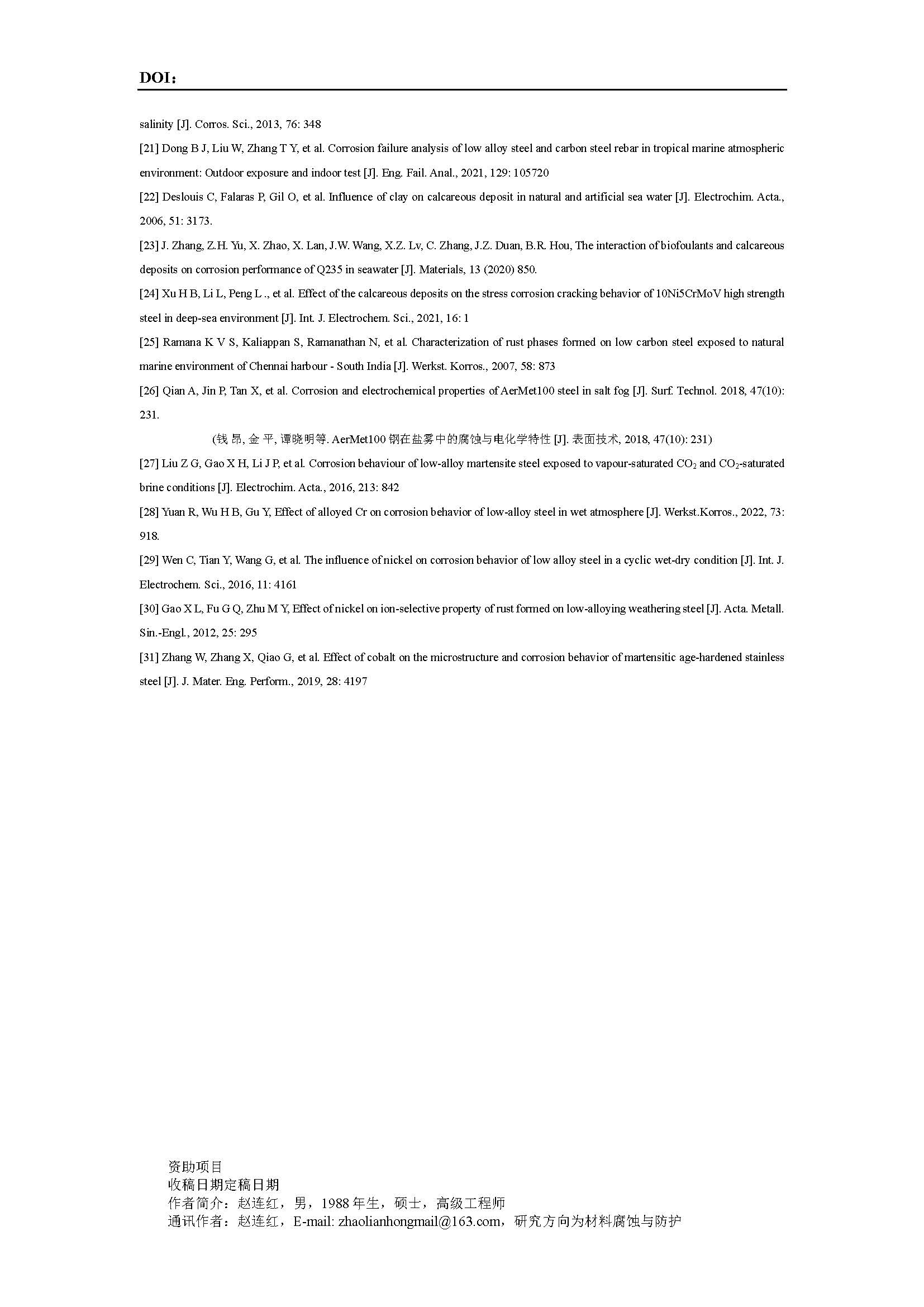 DOI：

salinity [J]. Corros. Sci., 2013, 76: 348

[21] Dong B J, Liu W, Zhang T Y, et al. Corrosion failure analysis of low alloy steel and carbon steel rebar in tropical marine atmospheric environment: Outdoor exposure and indoor test [J]. Eng. Fail. Anal., 2021, 129: 105720

[22] Deslouis C, Falaras P, Gil O, et al. Influence of clay on calcareous deposit in natural and artificial sea water [J]. Electrochim. Acta., 2006, 51: 3173.

[23] J. Zhang, Z.H. Yu, X. Zhao, X. Lan, J.W. Wang, X.Z. Lv, C. Zhang, J.Z. Duan, B.R. Hou, The interaction of biofoulants and calcareous deposits on corrosion performance of Q235 in seawater [J]. Materials, 13 (2020) 850.

[24] Xu H B, Li L, Peng L ., et al. Effect of the calcareous deposits on the stress corrosion cracking behavior of 10Ni5CrMoV high strength steel in deep-sea environment [J]. Int. J. Electrochem. Sci., 2021, 16: 1

[25] Ramana K V S, Kaliappan S, Ramanathan N, et al. Characterization of rust phases formed on low carbon steel exposed to natural marine environment of Chennai harbour - South India [J]. Werkst. Korros., 2007, 58: 873

[26] Qian A, Jin P, Tan X, et al. Corrosion and electrochemical properties of AerMet100 steel in salt fog [J]. Surf. Technol. 2018, 47(10): 231.

(钱 昂, 金 平, 谭晓明等. AerMet100 钢在盐雾中的腐蚀与电化学特性 [J]. 表面技术, 2018, 47(10): 231)

[27] Liu Z G, Gao X H, Li J P, et al. Corrosion behaviour of low-alloy martensite steel exposed to vapour-saturated $CO_2$ and $CO_2$-saturated brine conditions [J]. Electrochim. Acta., 2016, 213: 842

[28] Yuan R, Wu H B, Gu Y, Effect of alloyed Cr on corrosion behavior of low-alloy steel in wet atmosphere [J]. Werkst.Korros., 2022, 73: 918.

[29] Wen C, Tian Y, Wang G, et al. The influence of nickel on corrosion behavior of low alloy steel in a cyclic wet-dry condition [J]. Int. J. Electrochem. Sci., 2016, 11: 4161

[30] Gao X L, Fu G Q, Zhu M Y, Effect of nickel on ion-selective property of rust formed on low-alloying weathering steel [J]. Acta. Metall. Sin.-Engl., 2012, 25: 295

[31] Zhang W, Zhang X, Qiao G, et al. Effect of cobalt on the microstructure and corrosion behavior of martensitic age-hardened stainless steel [J]. J. Mater. Eng. Perform., 2019, 28: 4197

资助项目
收稿日期定稿日期
作者简介：赵连红，男，1988 年生，硕士，高级工程师
通讯作者：赵连红，E-mail: zhaolianhongmail@163.com，研究方向为材料腐蚀与防护